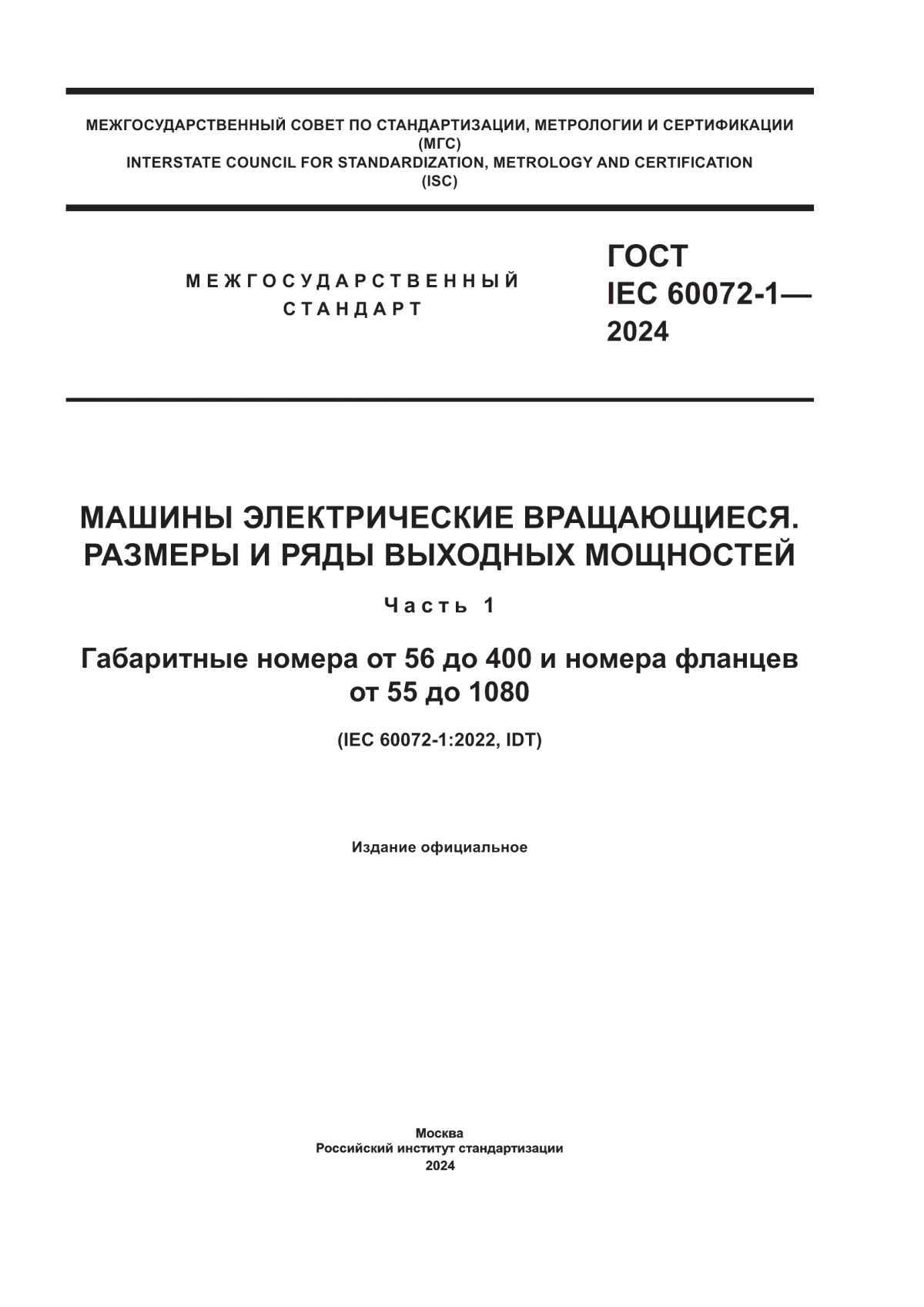 МЕЖГОСУДАРСТВЕННЫЙ СОВЕТ ПО СТАНДАРТИЗАЦИИ, МЕТРОЛОГИИ И СЕРТИФИКАЦИИ
(МГС)
INTERSTATE COUNCIL FOR STANDARDIZATION, METROLOGY AND CERTIFICATION
(ISC)

МЕЖГОСУДАРСТВЕННЫЙ
СТАНДАРТ

ГОСТ
IEC 60072-1—
2024

МАШИНЫ ЭЛЕКТРИЧЕСКИЕ ВРАЩАЮЩИЕСЯ.
РАЗМЕРЫ И РЯДЫ ВЫХОДНЫХ МОЩНОСТЕЙ

Часть 1

Габаритные номера от 56 до 400 и номера фланцев от 55 до 1080

(IEC 60072-1:2022, IDT)

Издание официальное

Москва
Российский институт стандартизации
2024